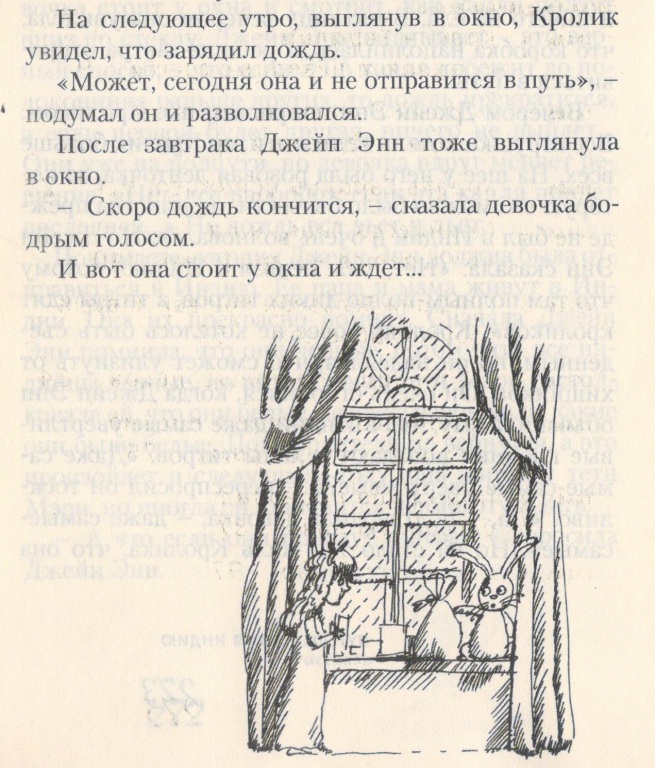 На следующее утро, выглянув в окно, Кролик увидел, что зарядил дождь.

«Может, сегодня она и не отправится в путь», – подумал он и разволновался.

После завтрака Джейн Энн тоже выглянула в окно.

– Скоро дождь кончится, – сказала девочка бодрым голосом.

И вот она стоит у окна и ждет...